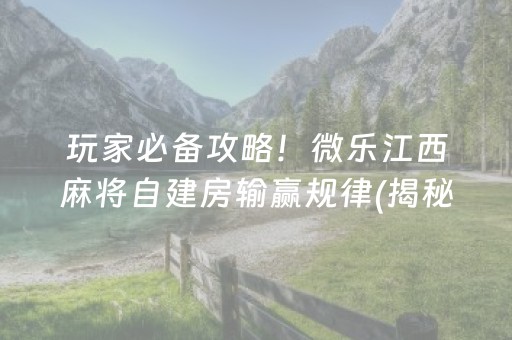 玩家必备攻略！微乐江西麻将自建房输赢规律(揭秘